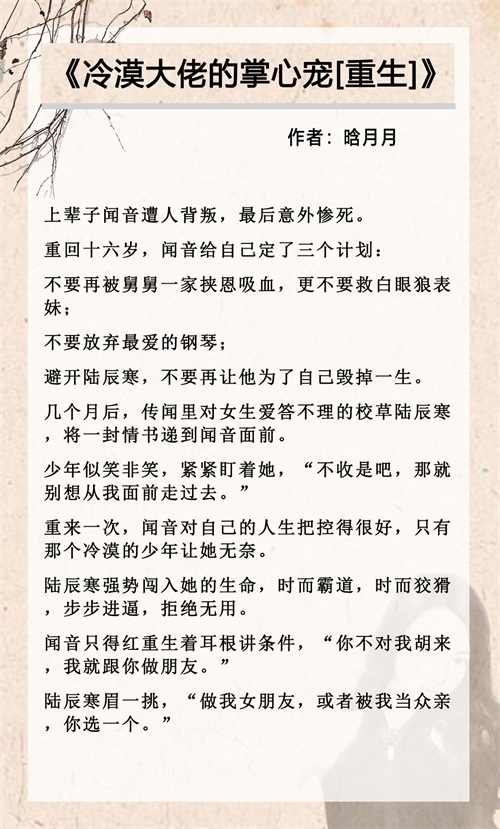 《冷漠大佬的掌心宠[重生]》

作者：晗月月

上辈子闻音遭人背叛，最后意外惨死。

重回十六岁，闻音给自己定了三个计划：

不要再被舅舅一家挟恩吸血，更不要救白眼狼表妹；

不要放弃最爱的钢琴；

避开陆辰寒，不要再让他为了自己毁掉一生。

几个月后，传闻里对女生爱答不理的校草陆辰寒，将一封情书递到闻音面前。

少年似笑非笑，紧紧盯着她，“不收是吧，那就别想从我面前走过去。”

重来一次，闻音对自己的人生把控得很好，只有那个冷漠的少年让她无奈。

陆辰寒强势闯入她的生命，时而霸道，时而狡猾，步步进逼，拒绝无用。

闻音只得红重生着耳根讲条件，“你不对我胡来，我就跟你做朋友。”

陆辰寒眉一挑，“做我女朋友，或者被我当众亲，你选一个。”